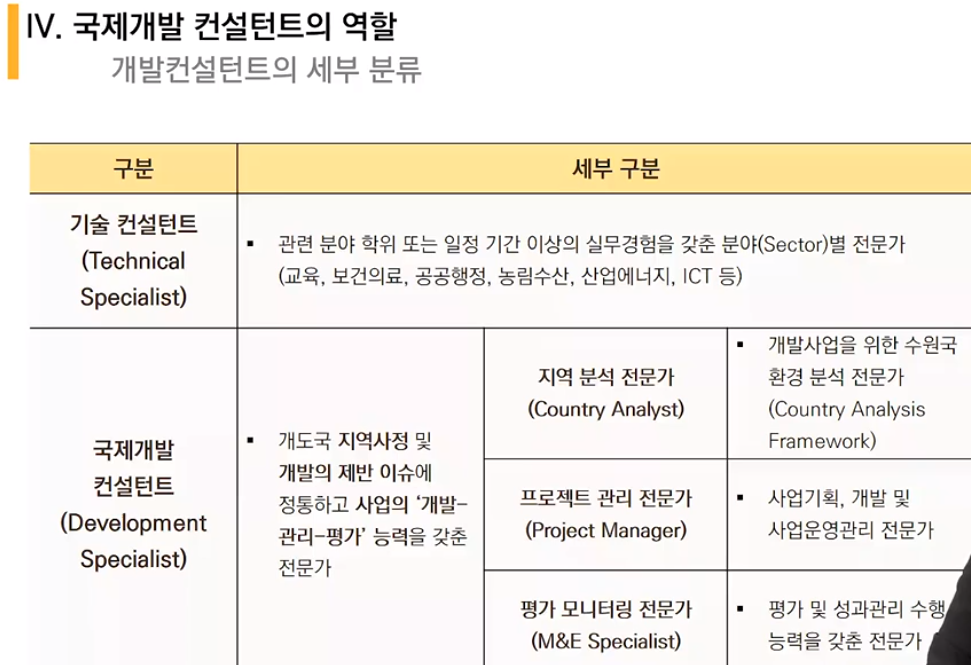 IV. 국제개발 컨설턴트의 역할

개발컨설턴트의 세부 분류

| 구분 | 세부 구분 | | |
|---|---|---|---|
| 기술 컨설턴트 (Technical Specialist) | ▪ 관련 분야 학위 또는 일정 기간 이상의 실무경험을 갖춘 분야(Sector)별 전문가 (교육, 보건의료, 공공행정, 농림수산, 산업에너지, ICT 등) | | |
| 국제개발 컨설턴트 (Development Specialist) | ▪ 개도국 지역사정 및 개발의 제반 이슈에 정통하고 사업의 '개발-관리-평가' 능력을 갖춘 전문가 | 지역 분석 전문가 (Country Analyst) | ▪ 개발사업을 위한 수원국 환경 분석 전문가 (Country Analysis Framework) |
| | | 프로젝트 관리 전문가 (Project Manager) | ▪ 사업기획, 개발 및 사업운영관리 전문가 |
| | | 평가 모니터링 전문가 (M&E Specialist) | ▪ 평가 및 성과관리 수행 능력을 갖춘 전문가 |